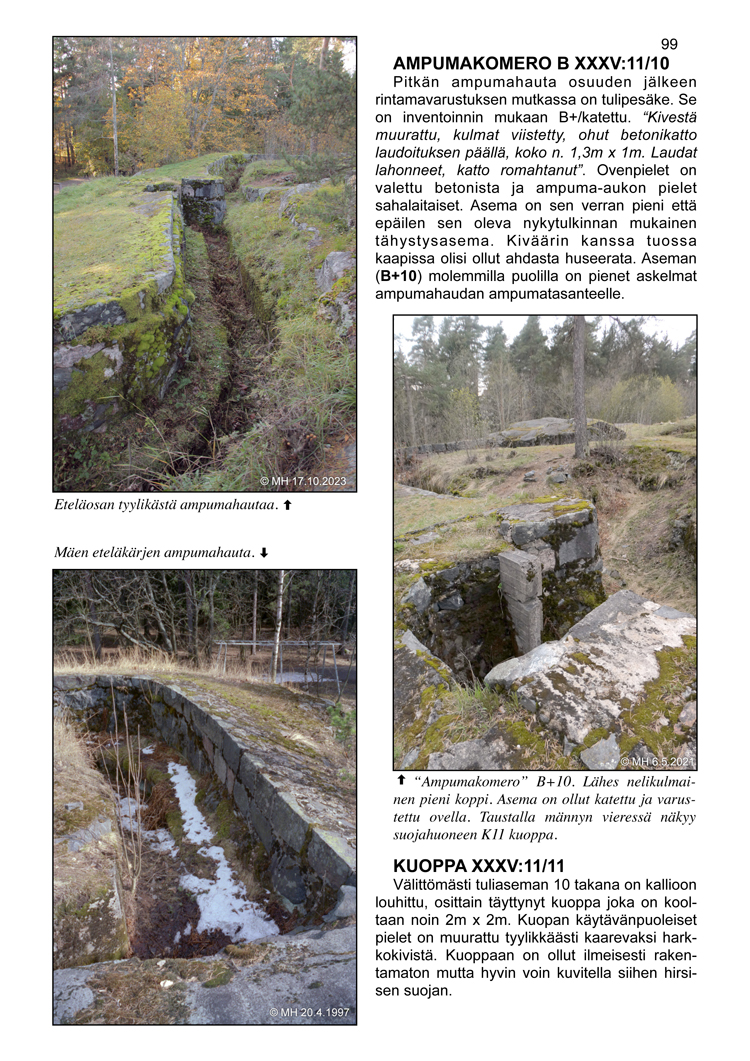 99

© MH 17.10.2023

Eteläosan tyylikästä ampumahautaa. ⬆

Mäen eteläkärjen ampumahauta. ⬇

© MH 20.4.1997

AMPUMAKOMERO B XXXV:11/10

Pitkän ampumahauta osuuden jälkeen rintamavarustuksen mutkassa on tulipesäke. Se on inventoinnin mukaan B+/katettu. "Kivestä muurattu, kulmat viistetty, ohut betonikatto laudoituksen päällä, koko n. 1,3m x 1m. Laudat lahonneet, katto romahtanut". Ovenpielet on valettu betonista ja ampuma-aukon pielet sahalaitaiset. Asema on sen verran pieni että epäilen sen oleva nykytulkinnan mukainen tähystysasema. Kiväärin kanssa tuossa kaapissa olisi ollut ahdasta huseerata. Aseman (B+10) molemmilla puolilla on pienet askelmat ampumahaudan ampumatasanteelle.

© MH 6.5.2021

⬆ "Ampumakomero" B+10. Lähes nelikulmainen pieni koppi. Asema on ollut katettu ja varustettu ovella. Taustalla männyn vieressä näkyy suojahuoneen K11 kuoppa.

KUOPPA XXXV:11/11

Välittömästi tuliaseman 10 takana on kallioon louhittu, osittain täyttynyt kuoppa joka on kooltaan noin 2m x 2m. Kuopan käytävänpuoleiset pielet on muurattu tyylikkäästi kaarevaksi harkkokivistä. Kuoppaan on ollut ilmeisesti rakentamaton mutta hyvin voin kuvitella siihen hirsisen suojan.